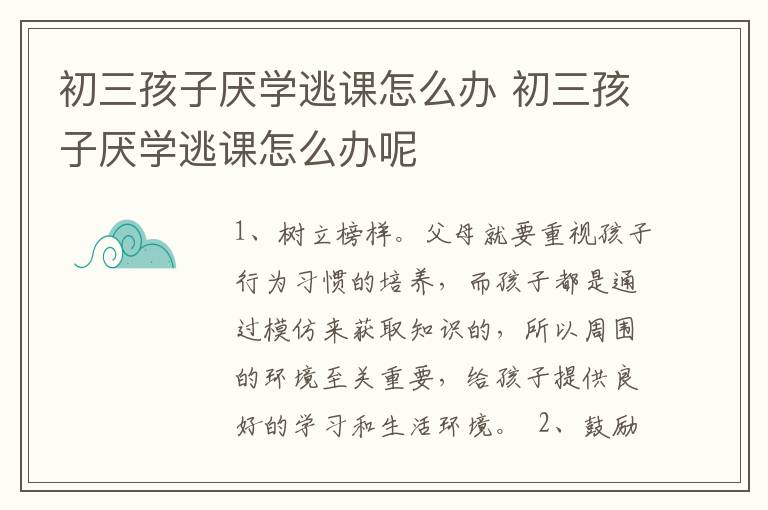 初三孩子厌学逃课怎么办 初三孩子厌学逃课怎么办呢

1、树立榜样。父母就要重视孩子行为习惯的培养，而孩子都是通过模仿来获取知识的，所以周围的环境至关重要，给孩子提供良好的学习和生活环境。 2、鼓励